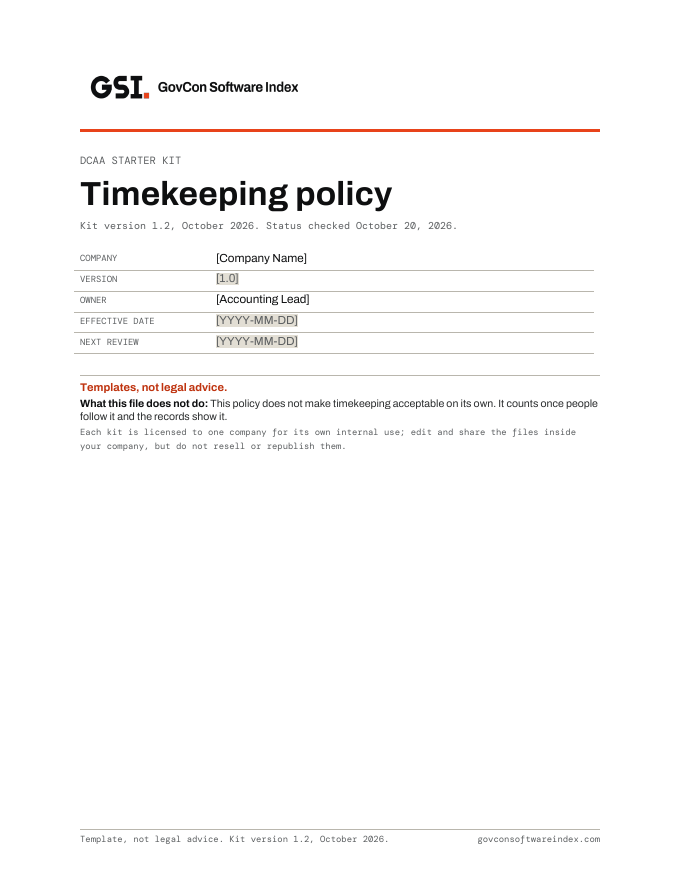 GSI. GovCon Software Index

DCAA STARTER KIT

Timekeeping policy

Kit version 1.2, October 2026. Status checked October 20, 2026.

COMPANY
[Company Name]

VERSION
[1.0]

OWNER
[Accounting Lead]

EFFECTIVE DATE
[YYYY-MM-DD]

NEXT REVIEW
[YYYY-MM-DD]

Templates, not legal advice.

What this file does not do: This policy does not make timekeeping acceptable on its own. It counts once people follow it and the records show it.

Each kit is licensed to one company for its own internal use; edit and share the files inside your company, but do not resell or republish them.

Template, not legal advice. Kit version 1.2, October 2026.
govconsoftwareindex.com